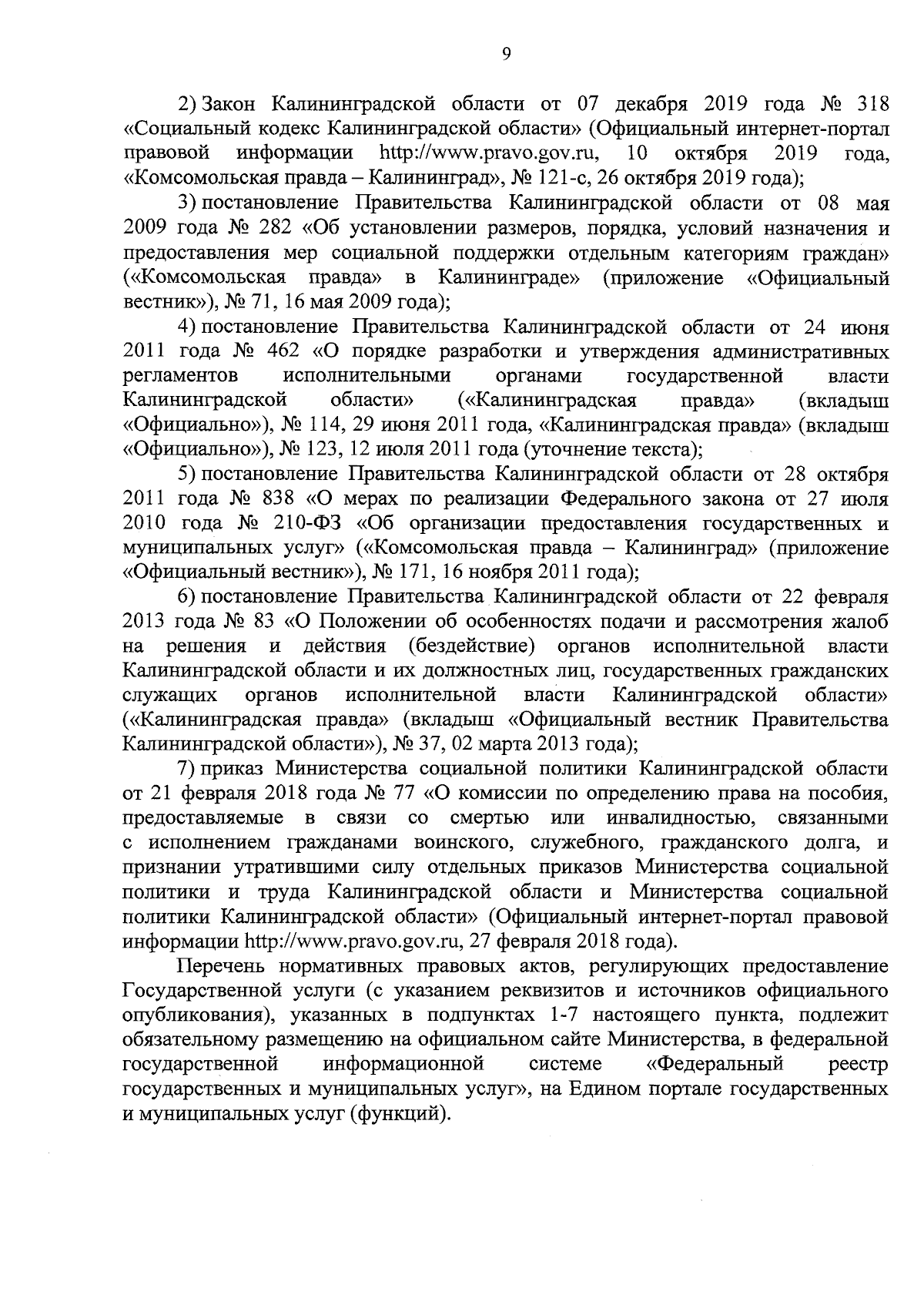 9

2) Закон Калининградской области от 07 декабря 2019 года № 318 «Социальный кодекс Калининградской области» (Официальный интернет-портал правовой информации http://www.pravo.gov.ru, 10 октября 2019 года, «Комсомольская правда – Калининград», № 121-с, 26 октября 2019 года);

3) постановление Правительства Калининградской области от 08 мая 2009 года № 282 «Об установлении размеров, порядка, условий назначения и предоставления мер социальной поддержки отдельным категориям граждан» («Комсомольская правда» в Калининграде» (приложение «Официальный вестник»), № 71, 16 мая 2009 года);

4) постановление Правительства Калининградской области от 24 июня 2011 года № 462 «О порядке разработки и утверждения административных регламентов исполнительными органами государственной власти Калининградской области» («Калининградская правда» (вкладыш «Официально»), № 114, 29 июня 2011 года, «Калининградская правда» (вкладыш «Официально»), № 123, 12 июля 2011 года (уточнение текста);

5) постановление Правительства Калининградской области от 28 октября 2011 года № 838 «О мерах по реализации Федерального закона от 27 июля 2010 года № 210-ФЗ «Об организации предоставления государственных и муниципальных услуг» («Комсомольская правда – Калининград» (приложение «Официальный вестник»), № 171, 16 ноября 2011 года);

6) постановление Правительства Калининградской области от 22 февраля 2013 года № 83 «О Положении об особенностях подачи и рассмотрения жалоб на решения и действия (бездействие) органов исполнительной власти Калининградской области и их должностных лиц, государственных гражданских служащих органов исполнительной власти Калининградской области» («Калининградская правда» (вкладыш «Официальный вестник Правительства Калининградской области»), № 37, 02 марта 2013 года);

7) приказ Министерства социальной политики Калининградской области от 21 февраля 2018 года № 77 «О комиссии по определению права на пособия, предоставляемые в связи со смертью или инвалидностью, связанными с исполнением гражданами воинского, служебного, гражданского долга, и признании утратившими силу отдельных приказов Министерства социальной политики и труда Калининградской области и Министерства социальной политики Калининградской области» (Официальный интернет-портал правовой информации http://www.pravo.gov.ru, 27 февраля 2018 года).

Перечень нормативных правовых актов, регулирующих предоставление Государственной услуги (с указанием реквизитов и источников официального опубликования), указанных в подпунктах 1-7 настоящего пункта, подлежит обязательному размещению на официальном сайте Министерства, в федеральной государственной информационной системе «Федеральный реестр государственных и муниципальных услуг», на Едином портале государственных и муниципальных услуг (функций).